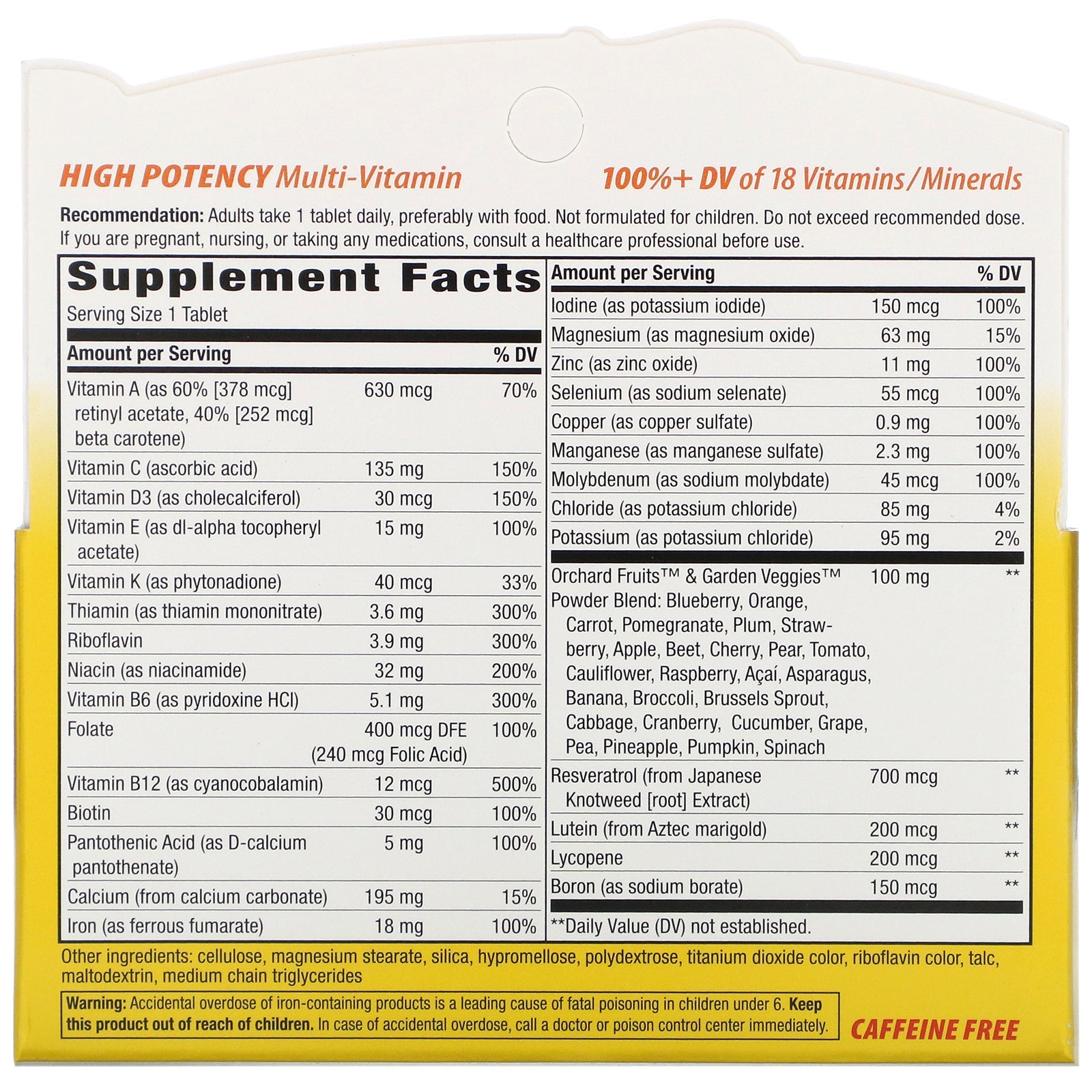 HIGH POTENCY Multi-Vitamin

100%+ DV of 18 Vitamins/Minerals

Recommendation: Adults take 1 tablet daily, preferably with food. Not formulated for children. Do not exceed recommended dose. If you are pregnant, nursing, or taking any medications, consult a healthcare professional before use.

Supplement Facts
Serving Size 1 Tablet

| Amount per Serving | | % DV |
|---|---|---|
| Vitamin A (as 60% [378 mcg] retinyl acetate, 40% [252 mcg] beta carotene) | 630 mcg | 70% |
| Vitamin C (ascorbic acid) | 135 mg | 150% |
| Vitamin D3 (as cholecalciferol) | 30 mcg | 150% |
| Vitamin E (as dl-alpha tocopheryl acetate) | 15 mg | 100% |
| Vitamin K (as phytonadione) | 40 mcg | 33% |
| Thiamin (as thiamin mononitrate) | 3.6 mg | 300% |
| Riboflavin | 3.9 mg | 300% |
| Niacin (as niacinamide) | 32 mg | 200% |
| Vitamin B6 (as pyridoxine HCl) | 5.1 mg | 300% |
| Folate | 400 mcg DFE (240 mcg Folic Acid) | 100% |
| Vitamin B12 (as cyanocobalamin) | 12 mcg | 500% |
| Biotin | 30 mcg | 100% |
| Pantothenic Acid (as D-calcium pantothenate) | 5 mg | 100% |
| Calcium (from calcium carbonate) | 195 mg | 15% |
| Iron (as ferrous fumarate) | 18 mg | 100% |

| Amount per Serving | | % DV |
|---|---|---|
| Iodine (as potassium iodide) | 150 mcg | 100% |
| Magnesium (as magnesium oxide) | 63 mg | 15% |
| Zinc (as zinc oxide) | 11 mg | 100% |
| Selenium (as sodium selenate) | 55 mcg | 100% |
| Copper (as copper sulfate) | 0.9 mg | 100% |
| Manganese (as manganese sulfate) | 2.3 mg | 100% |
| Molybdenum (as sodium molybdate) | 45 mcg | 100% |
| Chloride (as potassium chloride) | 85 mg | 4% |
| Potassium (as potassium chloride) | 95 mg | 2% |
| Orchard Fruits™ & Garden Veggies™ Powder Blend: Blueberry, Orange, Carrot, Pomegranate, Plum, Strawberry, Apple, Beet, Cherry, Pear, Tomato, Cauliflower, Raspberry, Açaí, Asparagus, Banana, Broccoli, Brussels Sprout, Cabbage, Cranberry, Cucumber, Grape, Pea, Pineapple, Pumpkin, Spinach | 100 mg | ** |
| Resveratrol (from Japanese Knotweed [root] Extract) | 700 mcg | ** |
| Lutein (from Aztec marigold) | 200 mcg | ** |
| Lycopene | 200 mcg | ** |
| Boron (as sodium borate) | 150 mcg | ** |

**Daily Value (DV) not established.

Other ingredients: cellulose, magnesium stearate, silica, hypromellose, polydextrose, titanium dioxide color, riboflavin color, talc, maltodextrin, medium chain triglycerides

Warning: Accidental overdose of iron-containing products is a leading cause of fatal poisoning in children under 6. Keep this product out of reach of children. In case of accidental overdose, call a doctor or poison control center immediately.

CAFFEINE FREE